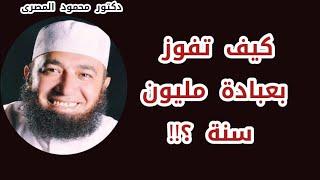 دكتور محمود المصرى

كيف تفوز بعبادة مليون سنة ؟!!